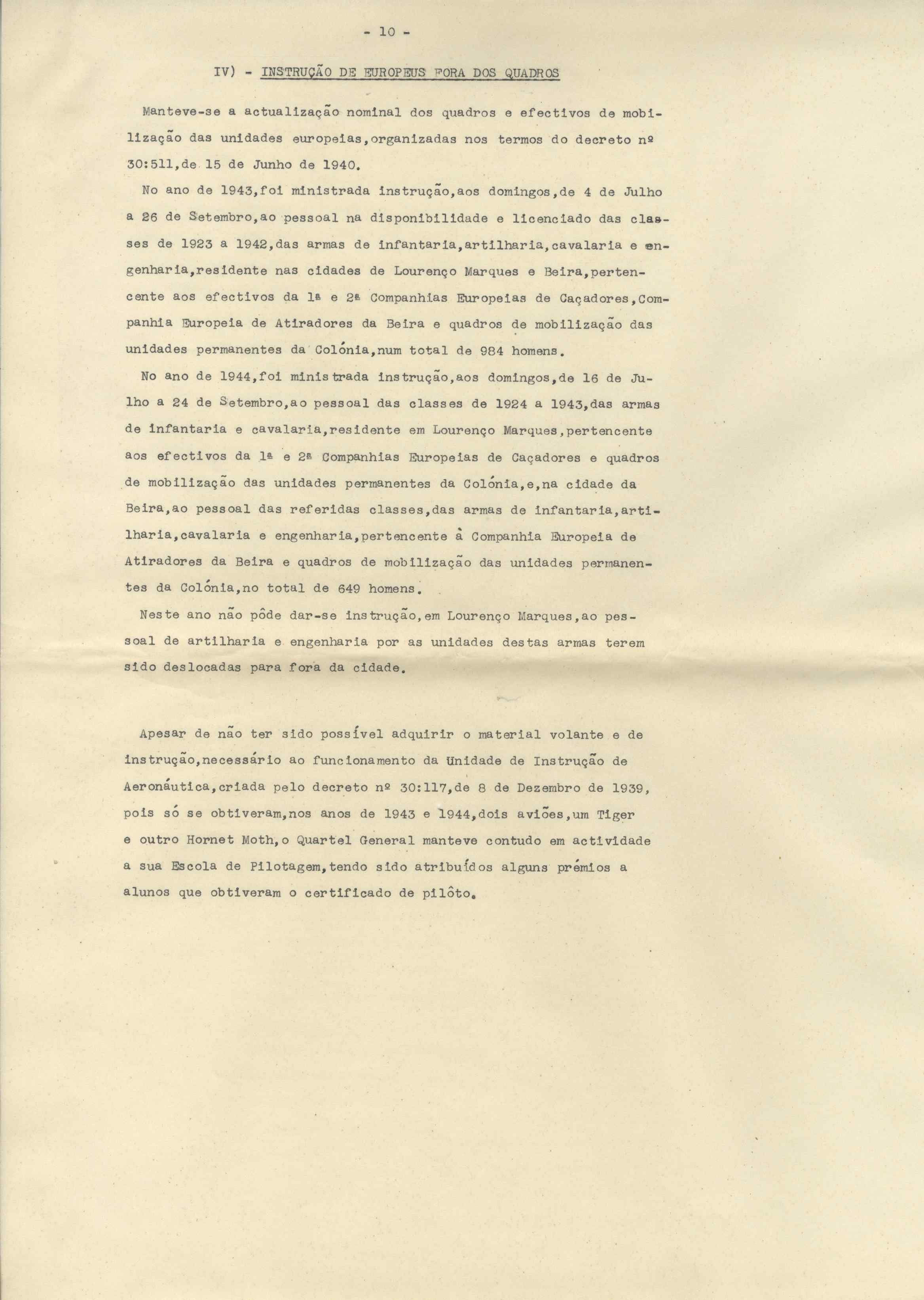 - 10 -

IV) - INSTRUÇÃO DE EUROPEUS FORA DOS QUADROS

Manteve-se a actualização nominal dos quadros e efectivos de mobilização das unidades europeias,organizadas nos termos do decreto nº 30:511,de 15 de Junho de 1940.

No ano de 1943,foi ministrada instrução,aos domingos,de 4 de Julho a 26 de Setembro,ao pessoal na disponibilidade e licenciado das classes de 1923 a 1942,das armas de infantaria,artilharia,cavalaria e engenharia,residente nas cidades de Lourenço Marques e Beira,pertencente aos efectivos da 1ª e 2ª Companhias Europeias de Caçadores,Companhia Europeia de Atiradores da Beira e quadros de mobilização das unidades permanentes da Colónia,num total de 984 homens.

No ano de 1944,foi ministrada instrução,aos domingos,de 16 de Julho a 24 de Setembro,ao pessoal das classes de 1924 a 1943,das armas de infantaria e cavalaria,residente em Lourenço Marques,pertencente aos efectivos da 1ª e 2ª Companhias Europeias de Caçadores e quadros de mobilização das unidades permanentes da Colónia,e,na cidade da Beira,ao pessoal das referidas classes,das armas de infantaria,artilharia,cavalaria e engenharia,pertencente à Companhia Europeia de Atiradores da Beira e quadros de mobilização das unidades permanentes da Colónia,no total de 649 homens.

Neste ano não pôde dar-se instrução,em Lourenço Marques,ao pessoal de artilharia e engenharia por as unidades destas armas terem sido deslocadas para fora da cidade.

Apesar de não ter sido possível adquirir o material volante e de instrução,necessário ao funcionamento da Unidade de Instrução de Aeronáutica,criada pelo decreto nº 30:117,de 8 de Dezembro de 1939, pois só se obtiveram,nos anos de 1943 e 1944,dois aviões,um Tiger e outro Hornet Moth,o Quartel General manteve contudo em actividade a sua Escola de Pilotagem,tendo sido atribuídos alguns prémios a alunos que obtiveram o certificado de pilôto.